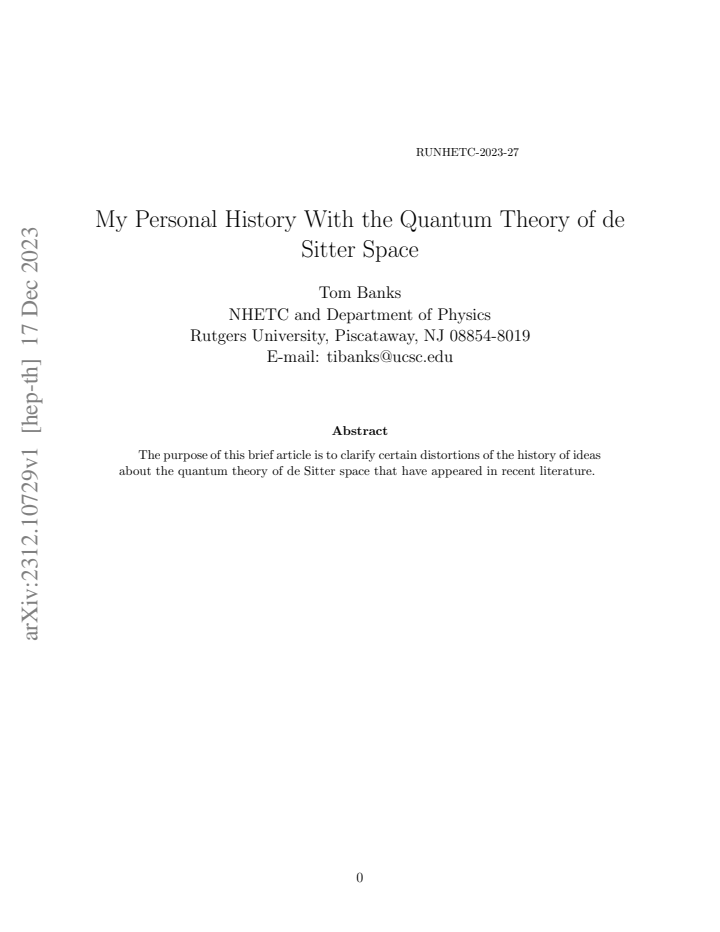 arXiv:2312.10729v1 [hep-th] 17 Dec 2023

RUNHETC-2023-27

My Personal History With the Quantum Theory of de Sitter Space

Tom Banks
NHETC and Department of Physics
Rutgers University, Piscataway, NJ 08854-8019
E-mail: tibanks@ucsc.edu

Abstract

The purpose of this brief article is to clarify certain distortions of the history of ideas about the quantum theory of de Sitter space that have appeared in recent literature.

0